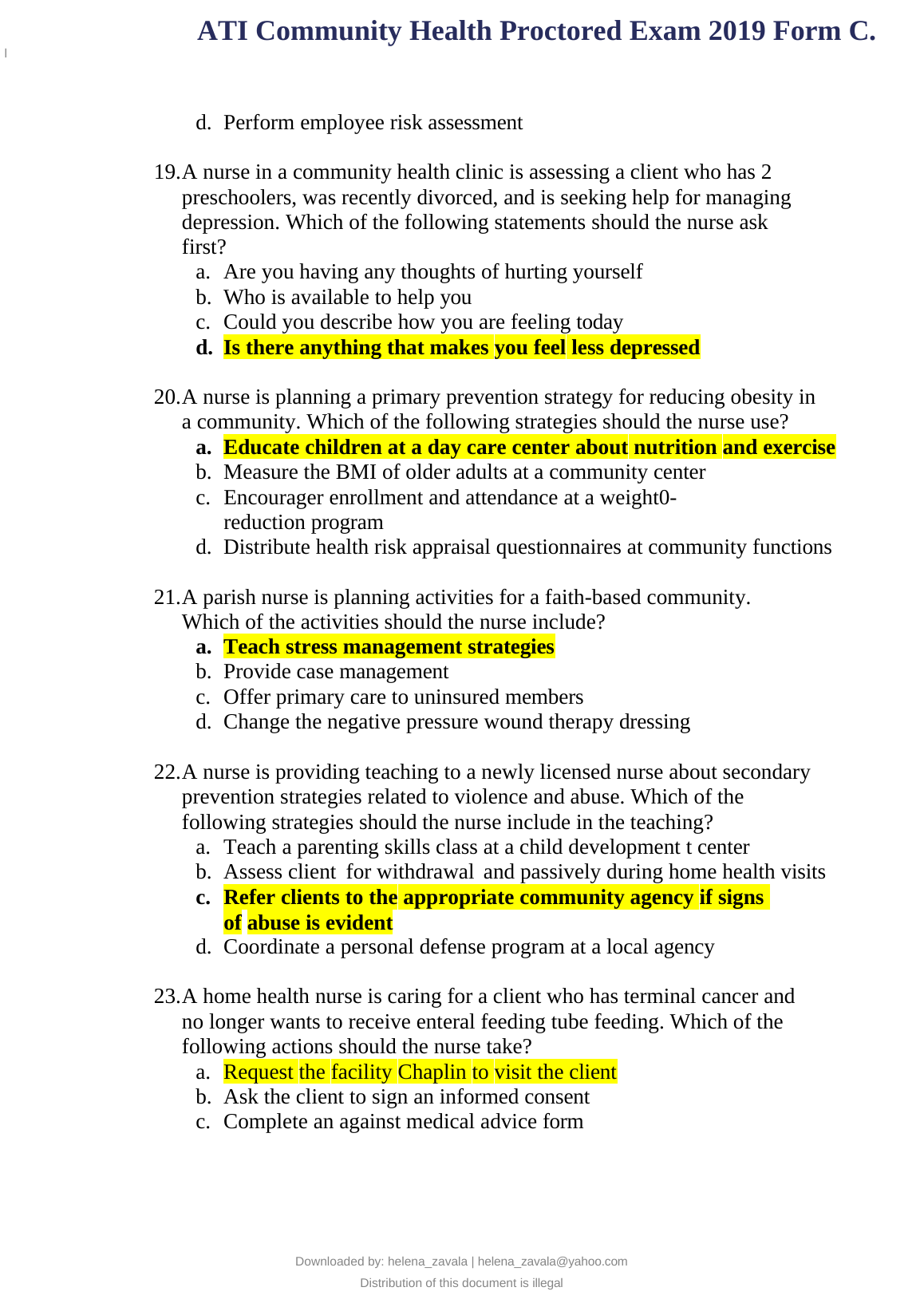 ATI Community Health Proctored Exam 2019 Form C.

d. Perform employee risk assessment

19. A nurse in a community health clinic is assessing a client who has 2 preschoolers, was recently divorced, and is seeking help for managing depression. Which of the following statements should the nurse ask first?
a. Are you having any thoughts of hurting yourself
b. Who is available to help you
c. Could you describe how you are feeling today
d. Is there anything that makes you feel less depressed

20. A nurse is planning a primary prevention strategy for reducing obesity in a community. Which of the following strategies should the nurse use?
a. Educate children at a day care center about nutrition and exercise
b. Measure the BMI of older adults at a community center
c. Encourager enrollment and attendance at a weight0-reduction program
d. Distribute health risk appraisal questionnaires at community functions

21. A parish nurse is planning activities for a faith-based community. Which of the activities should the nurse include?
a. Teach stress management strategies
b. Provide case management
c. Offer primary care to uninsured members
d. Change the negative pressure wound therapy dressing

22. A nurse is providing teaching to a newly licensed nurse about secondary prevention strategies related to violence and abuse. Which of the following strategies should the nurse include in the teaching?
a. Teach a parenting skills class at a child development t center
b. Assess client for withdrawal and passively during home health visits
c. Refer clients to the appropriate community agency if signs of abuse is evident
d. Coordinate a personal defense program at a local agency

23. A home health nurse is caring for a client who has terminal cancer and no longer wants to receive enteral feeding tube feeding. Which of the following actions should the nurse take?
a. Request the facility Chaplin to visit the client
b. Ask the client to sign an informed consent
c. Complete an against medical advice form

Downloaded by: helena_zavala | helena_zavala@yahoo.com
Distribution of this document is illegal